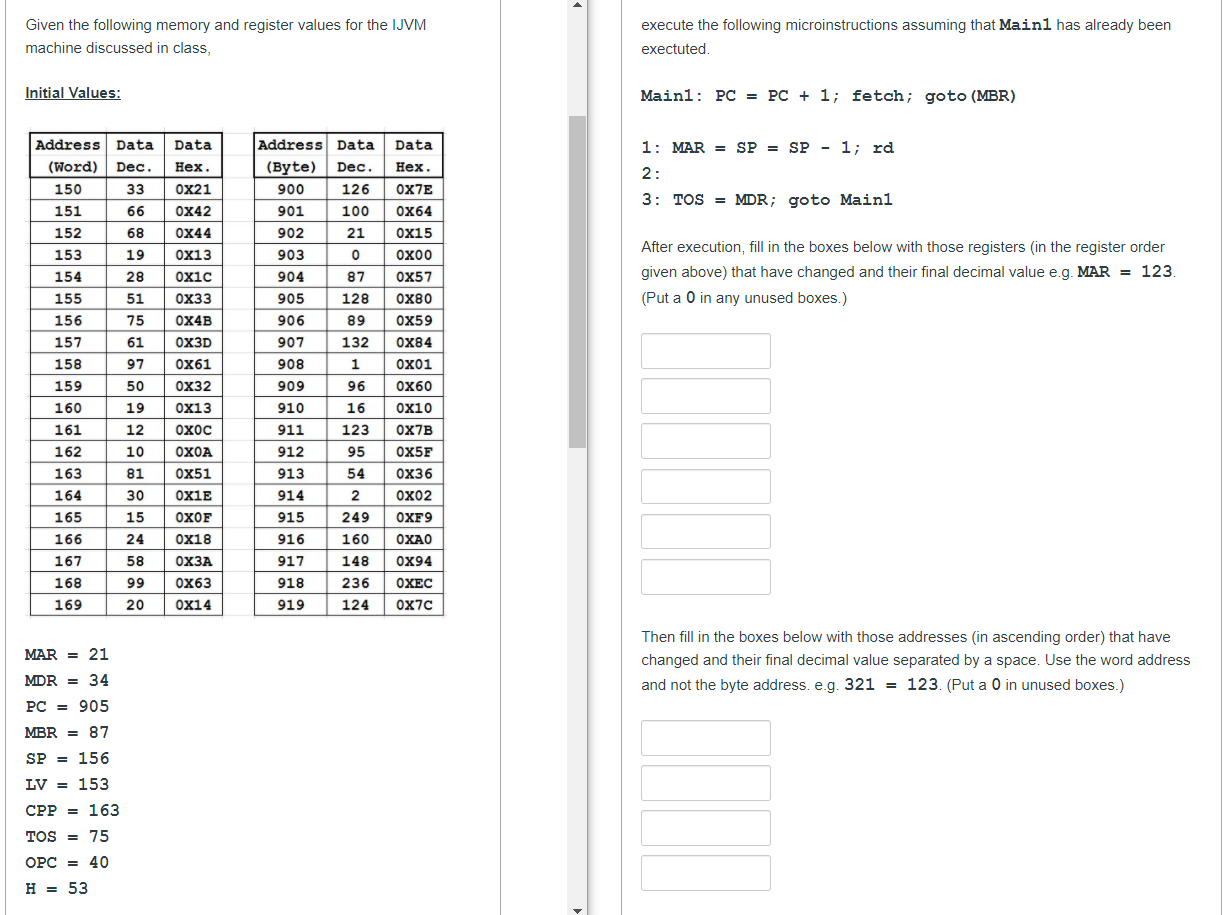 Given the following memory and register values for the IJVM machine discussed in class,

Initial Values:

| Address (Word) | Data Dec. | Data Hex. |
|---|---|---|
| 150 | 33 | 0X21 |
| 151 | 66 | 0X42 |
| 152 | 68 | 0X44 |
| 153 | 19 | 0X13 |
| 154 | 28 | 0X1C |
| 155 | 51 | 0X33 |
| 156 | 75 | 0X4B |
| 157 | 61 | 0X3D |
| 158 | 97 | 0X61 |
| 159 | 50 | 0X32 |
| 160 | 19 | 0X13 |
| 161 | 12 | 0X0C |
| 162 | 10 | 0X0A |
| 163 | 81 | 0X51 |
| 164 | 30 | 0X1E |
| 165 | 15 | 0X0F |
| 166 | 24 | 0X18 |
| 167 | 58 | 0X3A |
| 168 | 99 | 0X63 |
| 169 | 20 | 0X14 |

| Address (Byte) | Data Dec. | Data Hex. |
|---|---|---|
| 900 | 126 | 0X7E |
| 901 | 100 | 0X64 |
| 902 | 21 | 0X15 |
| 903 | 0 | 0X00 |
| 904 | 87 | 0X57 |
| 905 | 128 | 0X80 |
| 906 | 89 | 0X59 |
| 907 | 132 | 0X84 |
| 908 | 1 | 0X01 |
| 909 | 96 | 0X60 |
| 910 | 16 | 0X10 |
| 911 | 123 | 0X7B |
| 912 | 95 | 0X5F |
| 913 | 54 | 0X36 |
| 914 | 2 | 0X02 |
| 915 | 249 | 0XF9 |
| 916 | 160 | 0XA0 |
| 917 | 148 | 0X94 |
| 918 | 236 | 0XEC |
| 919 | 124 | 0X7C |

MAR = 21
MDR = 34
PC = 905
MBR = 87
SP = 156
LV = 153
CPP = 163
TOS = 75
OPC = 40
H = 53

execute the following microinstructions assuming that Main1 has already been exectuted.

Main1: PC = PC + 1; fetch; goto(MBR)

1: MAR = SP = SP - 1; rd
2:
3: TOS = MDR; goto Main1

After execution, fill in the boxes below with those registers (in the register order given above) that have changed and their final decimal value e.g. MAR = 123. (Put a 0 in any unused boxes.)

Then fill in the boxes below with those addresses (in ascending order) that have changed and their final decimal value separated by a space. Use the word address and not the byte address. e.g. 321 = 123. (Put a 0 in unused boxes.)